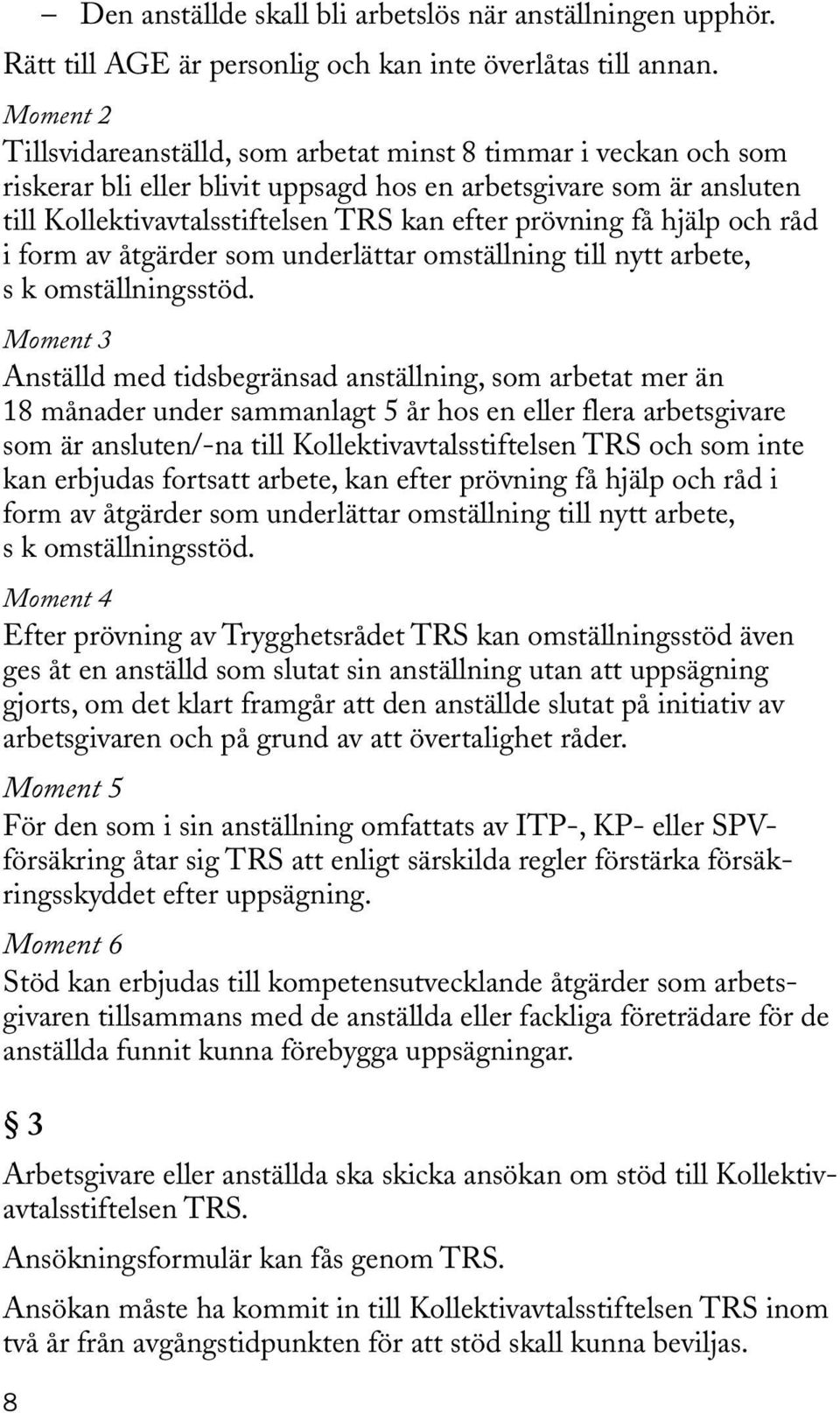 – Den anställde skall bli arbetslös när anställningen upphör.

Rätt till AGE är personlig och kan inte överlåtas till annan.

Moment 2

Tillsvidareanställd, som arbetat minst 8 timmar i veckan och som riskerar bli eller blivit uppsagd hos en arbetsgivare som är ansluten till Kollektivavtalsstiftelsen TRS kan efter prövning få hjälp och råd i form av åtgärder som underlättar omställning till nytt arbete, s k omställningsstöd.

Moment 3

Anställd med tidsbegränsad anställning, som arbetat mer än 18 månader under sammanlagt 5 år hos en eller flera arbetsgivare som är ansluten/-na till Kollektivavtalsstiftelsen TRS och som inte kan erbjudas fortsatt arbete, kan efter prövning få hjälp och råd i form av åtgärder som underlättar omställning till nytt arbete, s k omställningsstöd.

Moment 4

Efter prövning av Trygghetsrådet TRS kan omställningsstöd även ges åt en anställd som slutat sin anställning utan att uppsägning gjorts, om det klart framgår att den anställde slutat på initiativ av arbetsgivaren och på grund av att övertalighet råder.

Moment 5

För den som i sin anställning omfattats av ITP-, KP- eller SPV-försäkring åtar sig TRS att enligt särskilda regler förstärka försäkringsskyddet efter uppsägning.

Moment 6

Stöd kan erbjudas till kompetensutvecklande åtgärder som arbetsgivaren tillsammans med de anställda eller fackliga företrädare för de anställda funnit kunna förebygga uppsägningar.

§ 3

Arbetsgivare eller anställda ska skicka ansökan om stöd till Kollektivavtalsstiftelsen TRS.

Ansökningsformulär kan fås genom TRS.

Ansökan måste ha kommit in till Kollektivavtalsstiftelsen TRS inom två år från avgångstidpunkten för att stöd skall kunna beviljas.

8